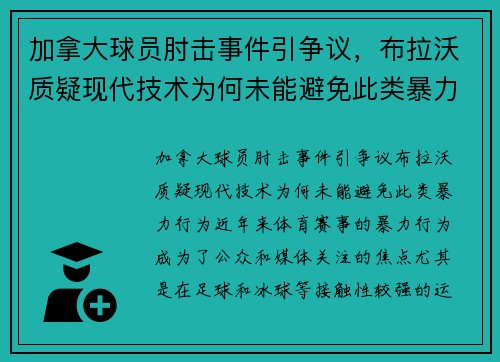 加拿大球员肘击事件引争议，布拉沃质疑现代技术为何未能避免此类暴力

加拿大球员肘击事件引争议布拉沃质疑现代技术为何未能避免此类暴力行为近年来体育赛事的暴力行为成为了公众和媒体关注的焦点尤其是在足球和冰球等接触性较强的运